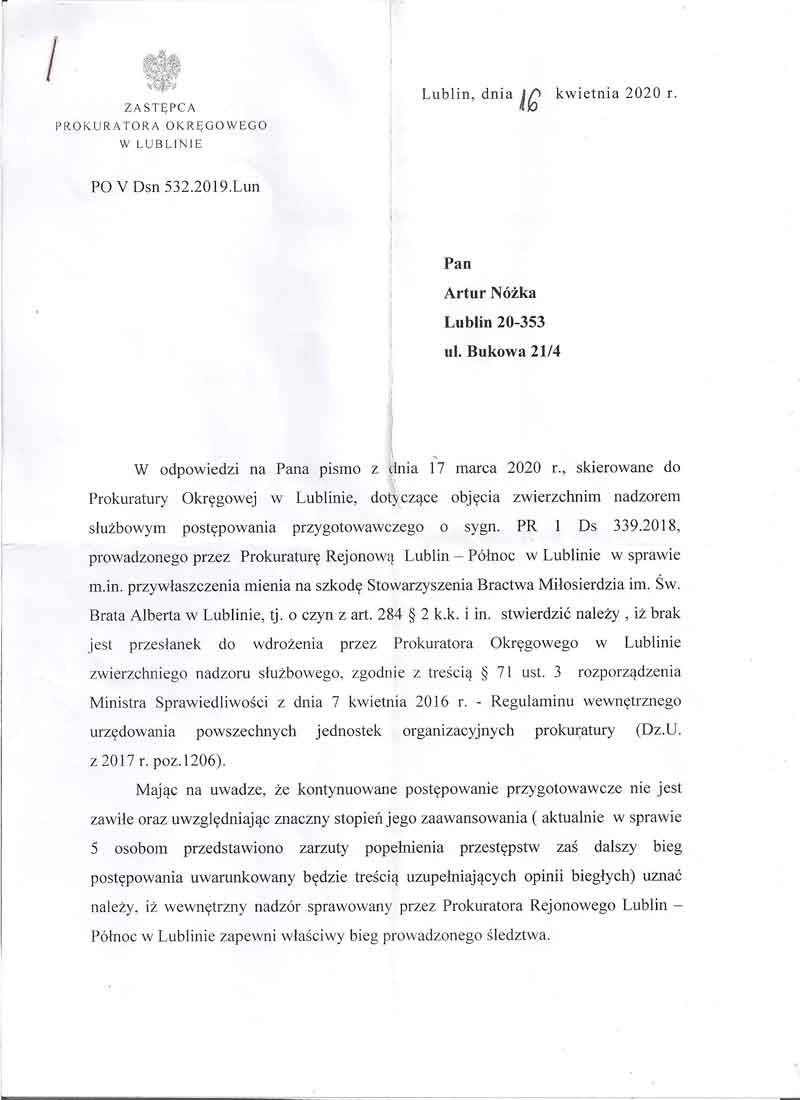 ZASTĘPCA
PROKURATORA OKRĘGOWEGO
W LUBLINIE

Lublin, dnia 16 kwietnia 2020 r.

PO V Dsn 532.2019.Lun

Pan
Artur Nóżka
Lublin 20-353
ul. Bukowa 21/4

W odpowiedzi na Pana pismo z dnia 17 marca 2020 r., skierowane do Prokuratury Okręgowej w Lublinie, dotyczące objęcia zwierzchnim nadzorem służbowym postępowania przygotowawczego o sygn. PR 1 Ds 339.2018, prowadzonego przez Prokuraturę Rejonową Lublin – Północ w Lublinie w sprawie m.in. przywłaszczenia mienia na szkodę Stowarzyszenia Bractwa Miłosierdzia im. Św. Brata Alberta w Lublinie, tj. o czyn z art. 284 § 2 k.k. i in. stwierdzić należy , iż brak jest przesłanek do wdrożenia przez Prokuratora Okręgowego w Lublinie zwierzchniego nadzoru służbowego, zgodnie z treścią § 71 ust. 3 rozporządzenia Ministra Sprawiedliwości z dnia 7 kwietnia 2016 r. - Regulaminu wewnętrznego urzędowania powszechnych jednostek organizacyjnych prokuratury (Dz.U. z 2017 r. poz.1206).

Mając na uwadze, że kontynuowane postępowanie przygotowawcze nie jest zawiłe oraz uwzględniając znaczny stopień jego zaawansowania ( aktualnie w sprawie 5 osobom przedstawiono zarzuty popełnienia przestępstw zaś dalszy bieg postępowania uwarunkowany będzie treścią uzupełniających opinii biegłych) uznać należy, iż wewnętrzny nadzór sprawowany przez Prokuratora Rejonowego Lublin – Północ w Lublinie zapewni właściwy bieg prowadzonego śledztwa.